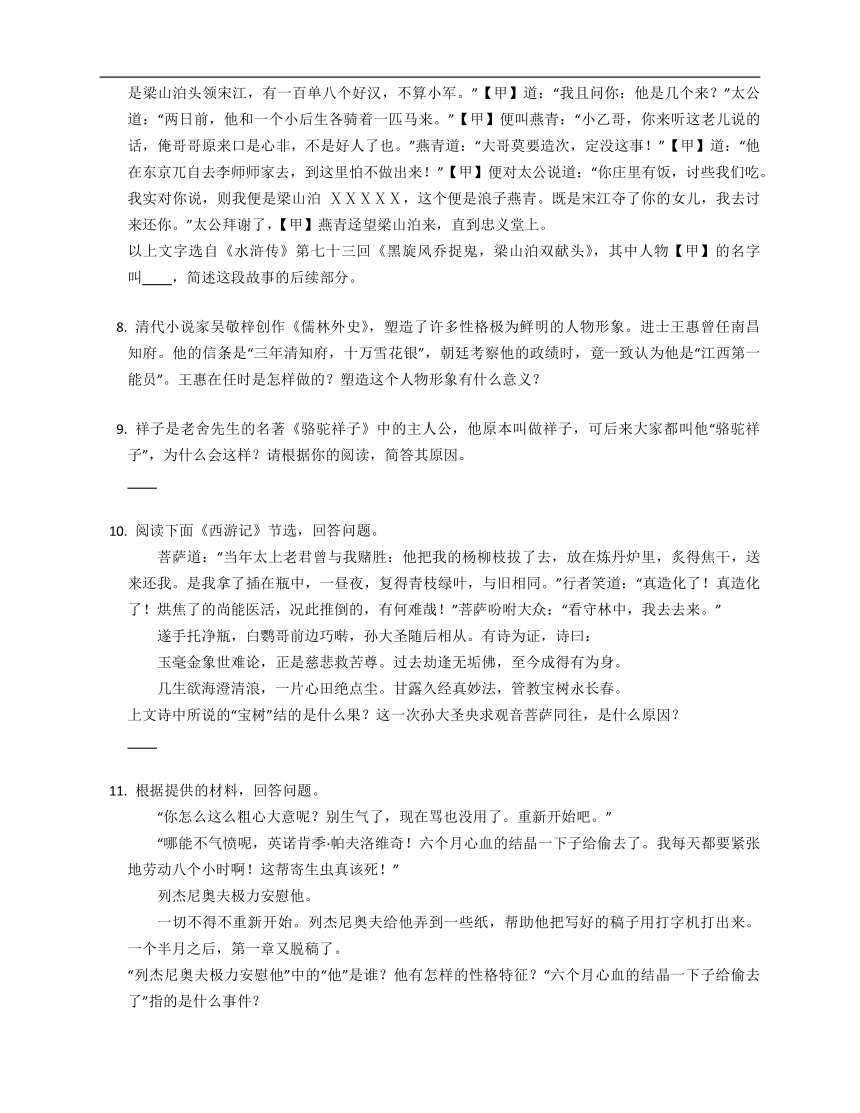 是梁山泊头领宋江，有一百单八个好汉，不算小军。”【甲】道：“我且问你：他是几个来？”太公道：“两日前，他和一个小后生各骑着一匹马来。”【甲】便叫燕青：“小乙哥，你来听这老儿说的话，俺哥哥原来口是心非，不是好人了也。”燕青道：“大哥莫要造次，定没这事！”【甲】道：“他在东京兀自去李师师家去，到这里怕不做出来！”【甲】便对太公说道：“你庄里有饭，讨些我们吃。我实对你说，则我便是梁山泊 XXXXX，这个便是浪子燕青。既是宋江夺了你的女儿，我去讨来还你。”太公拜谢了，【甲】燕青迳望梁山泊来，直到忠义堂上。
以上文字选自《水浒传》第七十三回《黑旋风乔捉鬼，梁山泊双献头》，其中人物【甲】的名字叫____，简述这段故事的后续部分。

8. 清代小说家吴敬梓创作《儒林外史》，塑造了许多性格极为鲜明的人物形象。进士王惠曾任南昌知府。他的信条是“三年清知府，十万雪花银”，朝廷考察他的政绩时，竟一致认为他是“江西第一能员”。王惠在任时是怎样做的？塑造这个人物形象有什么意义？

9. 祥子是老舍先生的名著《骆驼祥子》中的主人公，他原本叫做祥子，可后来大家都叫他“骆驼祥子”，为什么会这样？请根据你的阅读，简答其原因。
____

10. 阅读下面《西游记》节选，回答问题。
菩萨道：“当年太上老君曾与我赌胜：他把我的杨柳枝拔了去，放在炼丹炉里，炙得焦干，送来还我。是我拿了插在瓶中，一昼夜，复得青枝绿叶，与旧相同。”行者笑道：“真造化了！真造化了！烘焦了的尚能医活，况此推倒的，有何难哉！”菩萨吩咐大众：“看守林中，我去去来。”
遂手托净瓶，白鹦哥前边巧啭，孙大圣随后相从。有诗为证，诗曰：
玉毫金象世难论，正是慈悲救苦尊。过去劫逢无垢佛，至今成得有为身。
几生欲海澄清浪，一片心田绝点尘。甘露久经真妙法，管教宝树永长春。
上文诗中所说的“宝树”结的是什么果？这一次孙大圣央求观音菩萨同往，是什么原因？
____

11. 根据提供的材料，回答问题。
“你怎么这么粗心大意呢？别生气了，现在骂也没用了。重新开始吧。”
“哪能不气愤呢，英诺肯季·帕夫洛维奇！六个月心血的结晶一下子给偷去了。我每天都要紧张地劳动八个小时啊！这帮寄生虫真该死！”
列杰尼奥夫极力安慰他。
一切不得不重新开始。列杰尼奥夫给他弄到一些纸，帮助他把写好的稿子用打字机打出来。一个半月之后，第一章又脱稿了。
“列杰尼奥夫极力安慰他”中的“他”是谁？他有怎样的性格特征？“六个月心血的结晶一下子给偷去了”指的是什么事件？